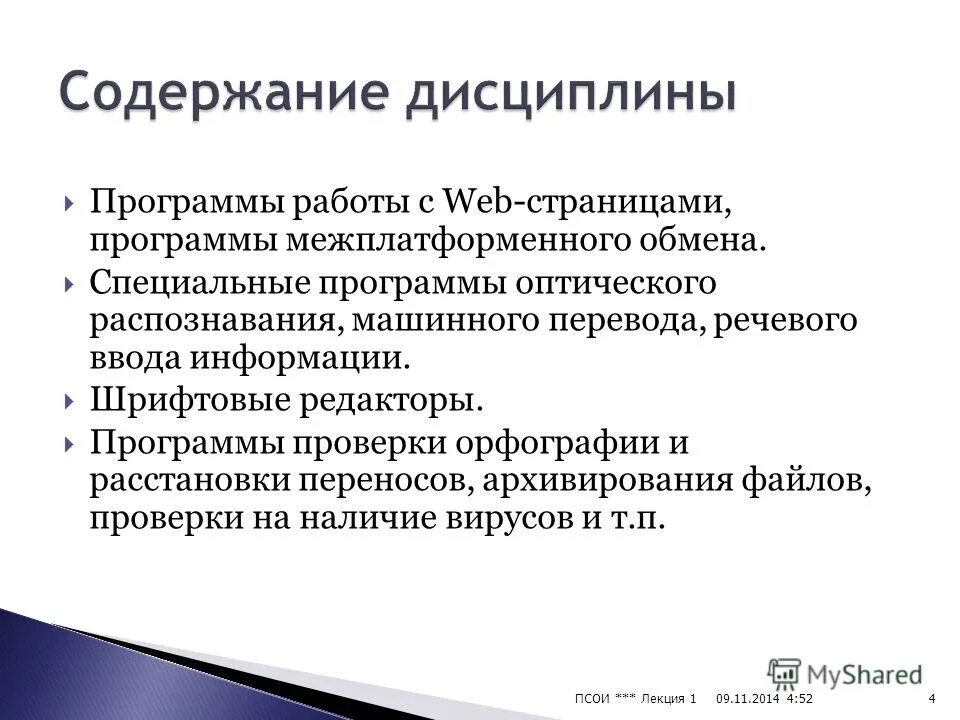 Содержание дисциплины

Программы работы с Web-страницами, программы межплатформенного обмена.

Специальные программы оптического распознавания, машинного перевода, речевого ввода информации.

Шрифтовые редакторы.

Программы проверки орфографии и расстановки переносов, архивирования файлов, проверки на наличие вирусов и т.п.

MyShared

ПСОИ *** Лекция 1 09.11.2014 4:52 4